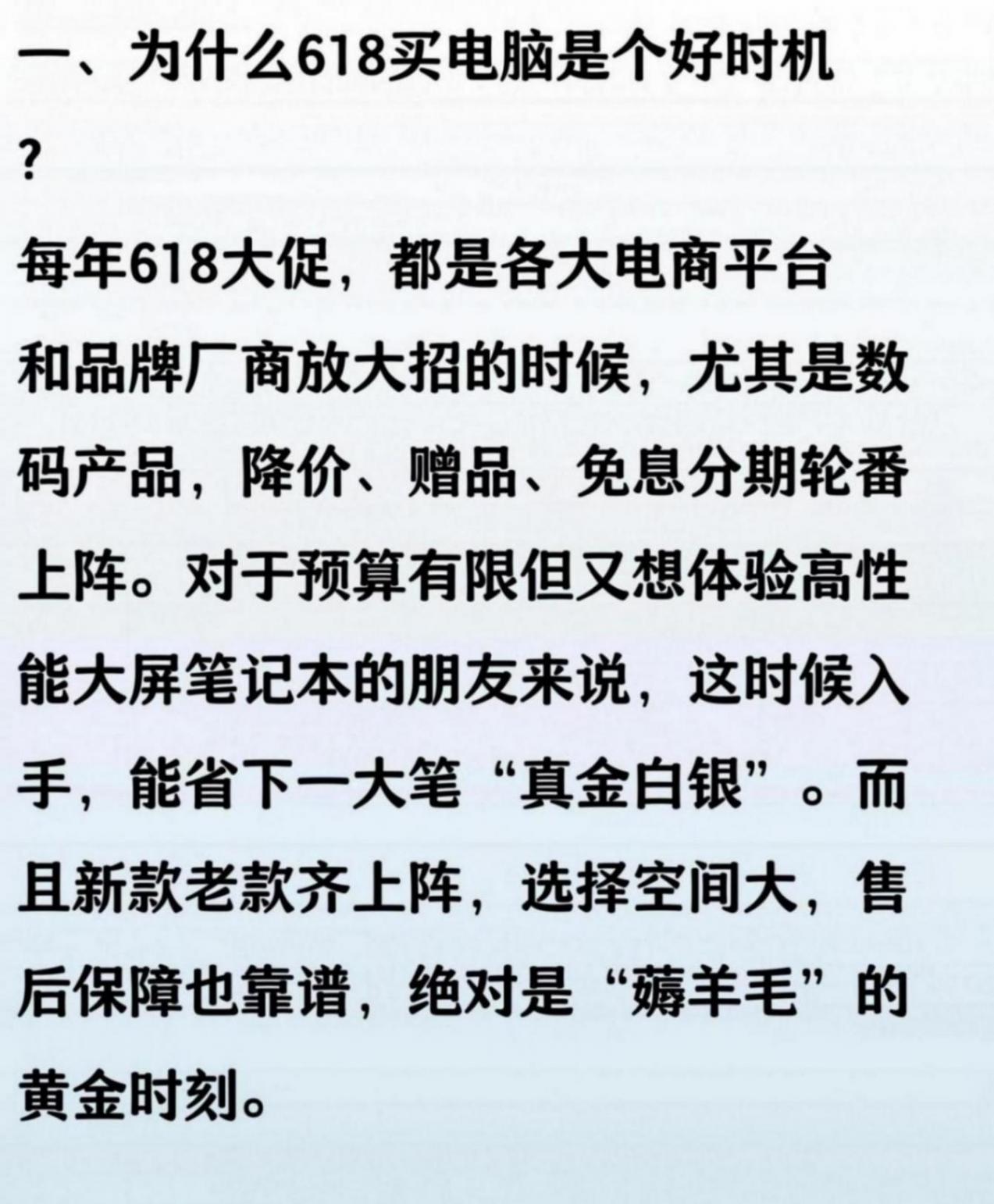 一、为什么618买电脑是个好时机?

每年618大促，都是各大电商平台和品牌厂商放大招的时候，尤其是数码产品，降价、赠品、免息分期轮番上阵。对于预算有限但又想体验高性能大屏笔记本的朋友来说，这时候入手，能省下一大笔“真金白银”。而且新款老款齐上阵，选择空间大，售后保障也靠谱，绝对是“薅羊毛”的黄金时刻。